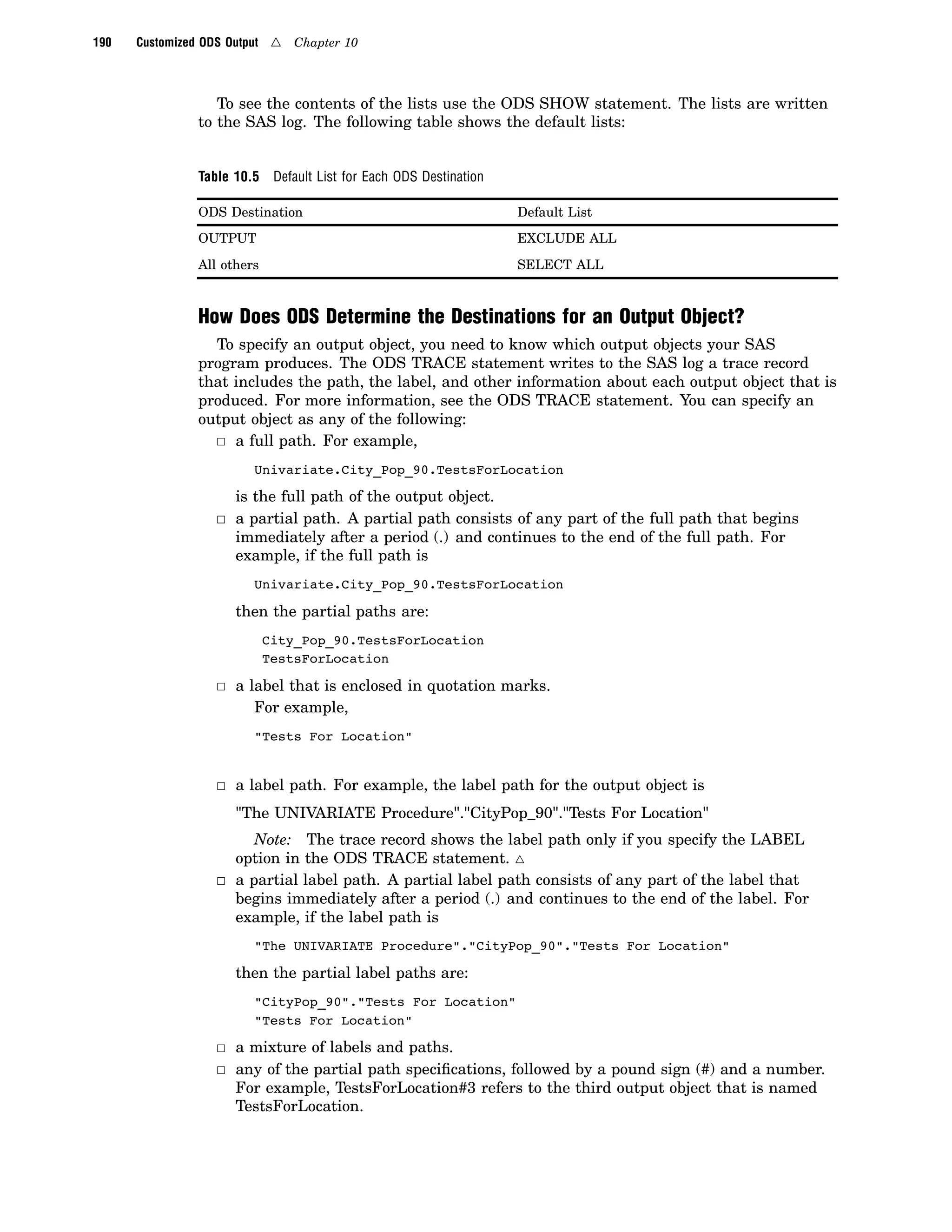 190 Customized ODS Output △ Chapter 10

To see the contents of the lists use the ODS SHOW statement. The lists are written to the SAS log. The following table shows the default lists:

Table 10.5 Default List for Each ODS Destination

| ODS Destination | Default List |
|---|---|
| OUTPUT | EXCLUDE ALL |
| All others | SELECT ALL |

How Does ODS Determine the Destinations for an Output Object?

To specify an output object, you need to know which output objects your SAS program produces. The ODS TRACE statement writes to the SAS log a trace record that includes the path, the label, and other information about each output object that is produced. For more information, see the ODS TRACE statement. You can specify an output object as any of the following:

□ a full path. For example,

Univariate.City_Pop_90.TestsForLocation

is the full path of the output object.

□ a partial path. A partial path consists of any part of the full path that begins immediately after a period (.) and continues to the end of the full path. For example, if the full path is

Univariate.City_Pop_90.TestsForLocation

then the partial paths are:

City_Pop_90.TestsForLocation
TestsForLocation

□ a label that is enclosed in quotation marks.
For example,

"Tests For Location"

□ a label path. For example, the label path for the output object is

"The UNIVARIATE Procedure"."CityPop_90"."Tests For Location"

Note: The trace record shows the label path only if you specify the LABEL option in the ODS TRACE statement. △

□ a partial label path. A partial label path consists of any part of the label that begins immediately after a period (.) and continues to the end of the label. For example, if the label path is

"The UNIVARIATE Procedure"."CityPop_90"."Tests For Location"

then the partial label paths are:

"CityPop_90"."Tests For Location"
"Tests For Location"

□ a mixture of labels and paths.

□ any of the partial path specifications, followed by a pound sign (#) and a number. For example, TestsForLocation#3 refers to the third output object that is named TestsForLocation.